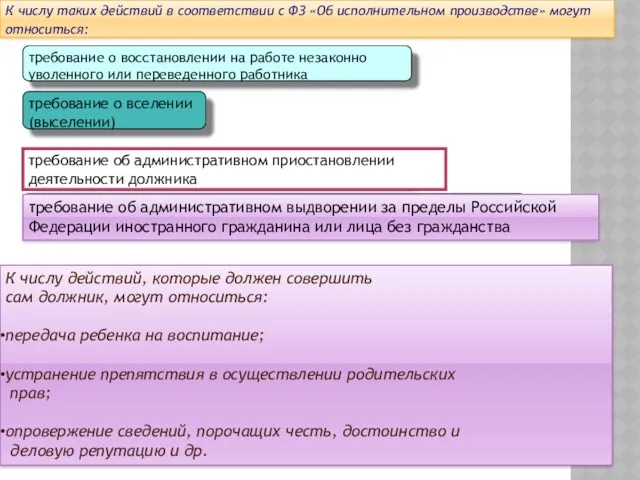 К числу таких действий в соответствии с ФЗ «Об исполнительном производстве» могут относиться:

требование о восстановлении на работе незаконно уволенного или переведенного работника

требование о вселении (выселении)

требование об административном приостановлении деятельности должника

требование об административном выдворении за пределы Российской Федерации иностранного гражданина или лица без гражданства

К числу действий, которые должен совершить сам должник, могут относиться:

•передача ребенка на воспитание;

•устранение препятствия в осуществлении родительских прав;

•опровержение сведений, порочащих честь, достоинство и деловую репутацию и др.